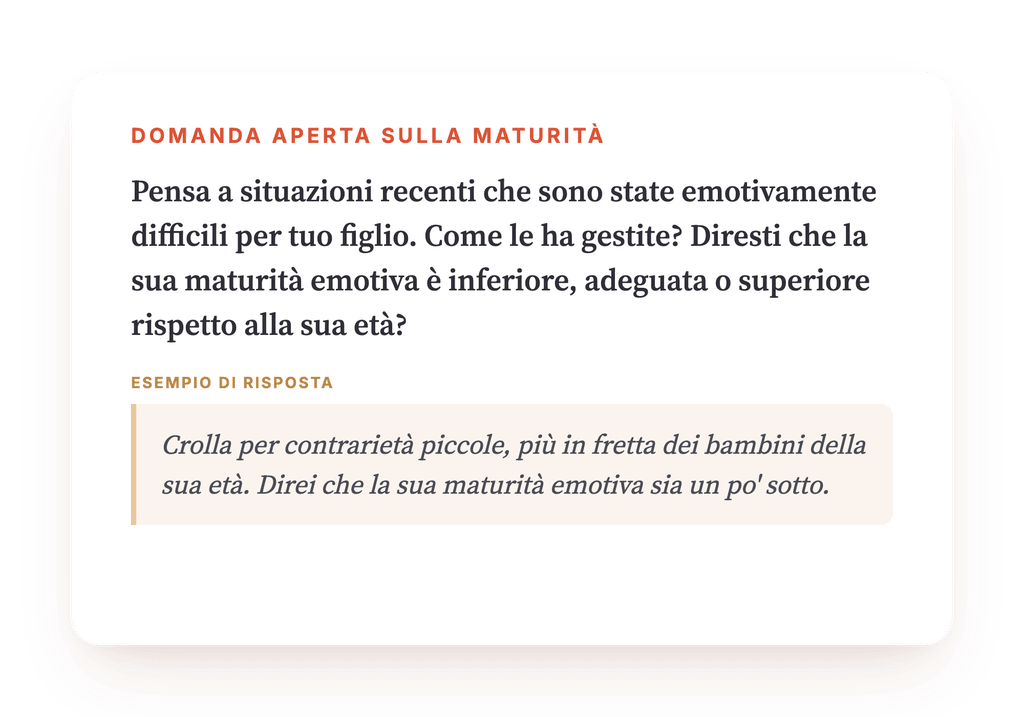 DOMANDA APERTA SULLA MATURITÀ

Pensa a situazioni recenti che sono state emotivamente difficili per tuo figlio. Come le ha gestite? Diresti che la sua maturità emotiva è inferiore, adeguata o superiore rispetto alla sua età?

ESEMPIO DI RISPOSTA

Crolla per contrarietà piccole, più in fretta dei bambini della sua età. Direi che la sua maturità emotiva sia un po' sotto.